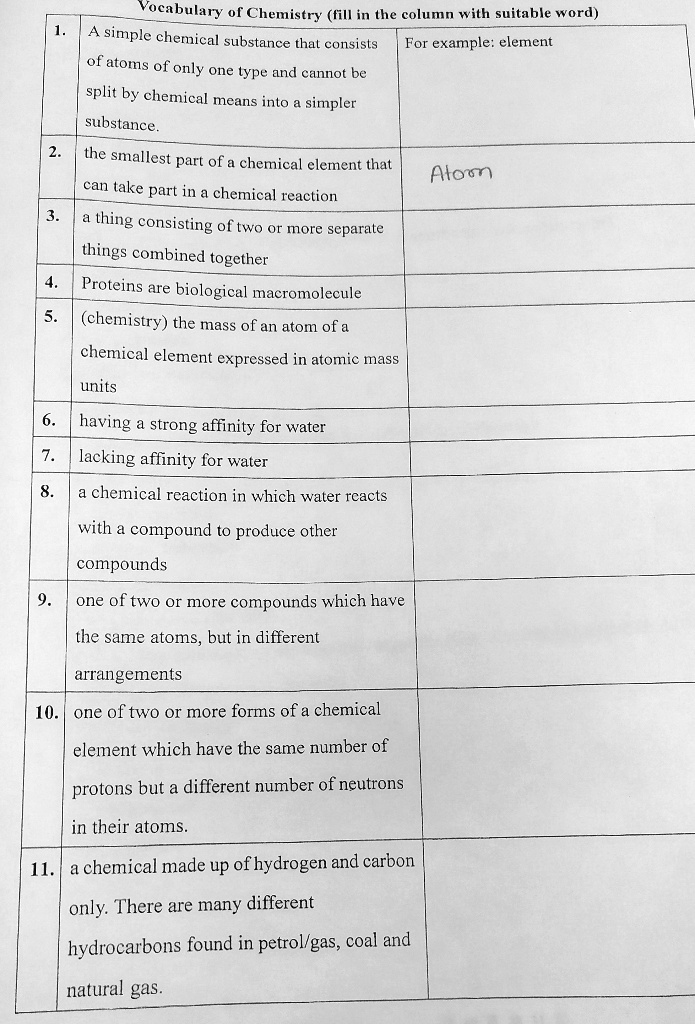 Vocabulary of Chemistry (fill in the column with suitable word)

| | | |
|---|---|---|
| 1. | A simple chemical substance that consists of atoms of only one type and cannot be split by chemical means into a simpler substance. | For example: element |
| 2. | the smallest part of a chemical element that can take part in a chemical reaction | Atom |
| 3. | a thing consisting of two or more separate things combined together | |
| 4. | Proteins are biological macromolecule | |
| 5. | (chemistry) the mass of an atom of a chemical element expressed in atomic mass units | |
| 6. | having a strong affinity for water | |
| 7. | lacking affinity for water | |
| 8. | a chemical reaction in which water reacts with a compound to produce other compounds | |
| 9. | one of two or more compounds which have the same atoms, but in different arrangements | |
| 10. | one of two or more forms of a chemical element which have the same number of protons but a different number of neutrons in their atoms. | |
| 11. | a chemical made up of hydrogen and carbon only. There are many different hydrocarbons found in petrol/gas, coal and natural gas. | |